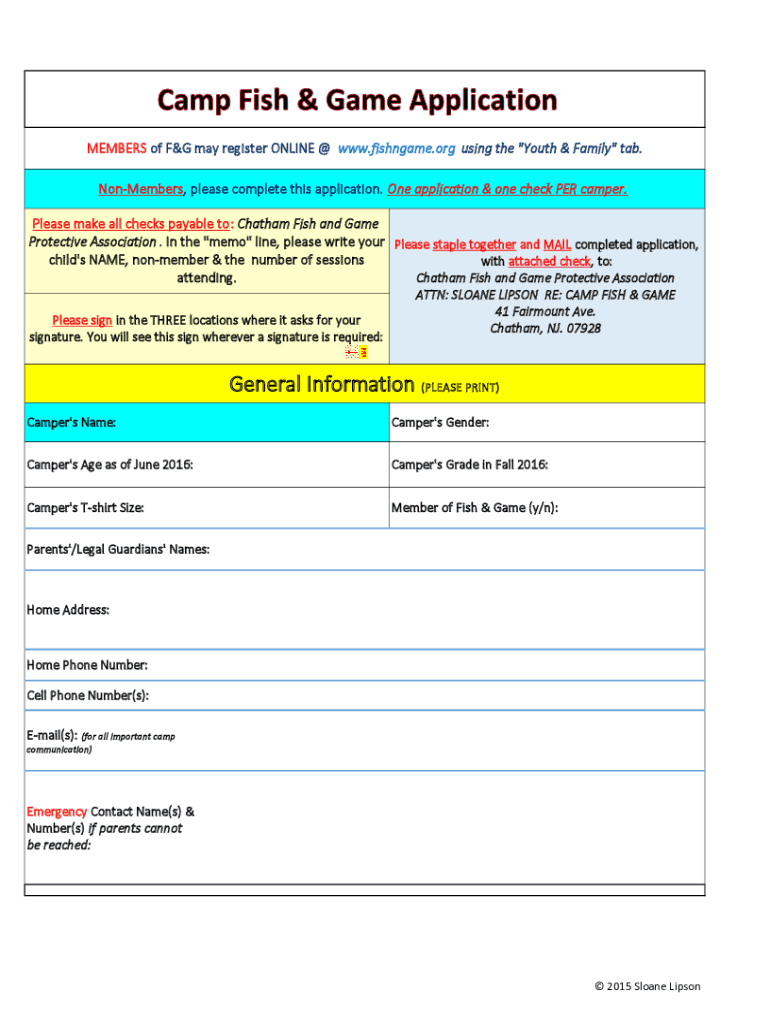 Camp Fish & Game Application

MEMBERS of F&G may register ONLINE @ www.fishngame.org using the "Youth & Family" tab.

Non-Members, please complete this application. One application & one check PER camper.

Please make all checks payable to: Chatham Fish and Game Protective Association . In the "memo" line, please write your child's NAME, non-member & the number of sessions attending.

Please sign in the THREE locations where it asks for your signature. You will see this sign wherever a signature is required:

Please staple together and MAIL completed application, with attached check, to:
Chatham Fish and Game Protective Association
ATTN: SLOANE LIPSON RE: CAMP FISH & GAME
41 Fairmount Ave.
Chatham, NJ. 07928

General Information (PLEASE PRINT)

| Camper's Name: | Camper's Gender: |
|---|---|
| Camper's Age as of June 2016: | Camper's Grade in Fall 2016: |
| Camper's T-shirt Size: | Member of Fish & Game (y/n): |

Parents'/Legal Guardians' Names:

Home Address:

Home Phone Number:

Cell Phone Number(s):

E-mail(s): (for all important camp communication)

Emergency Contact Name(s) & Number(s) if parents cannot be reached:

© 2015 Sloane Lipson